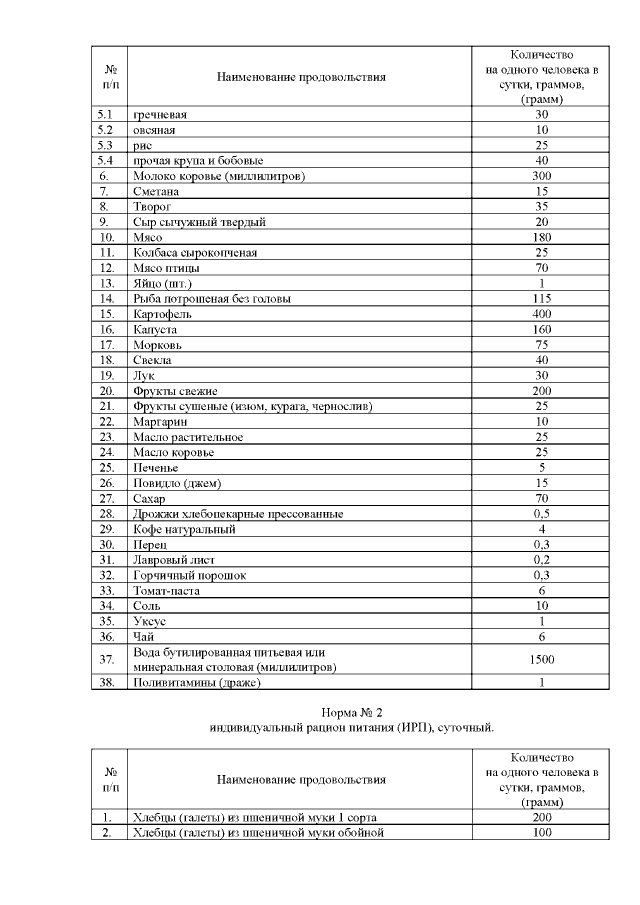 | № п/п | Наименование продовольствия | Количество на одного человека в сутки, граммов, (грамм) |
|---|---|---|
| 5.1 | гречневая | 30 |
| 5.2 | овсяная | 10 |
| 5.3 | рис | 25 |
| 5.4 | прочая крупа и бобовые | 40 |
| 6. | Молоко коровье (миллилитров) | 300 |
| 7. | Сметана | 15 |
| 8. | Творог | 35 |
| 9. | Сыр сычужный твердый | 20 |
| 10. | Мясо | 180 |
| 11. | Колбаса сырокопченая | 25 |
| 12. | Мясо птицы | 70 |
| 13. | Яйцо (шт.) | 1 |
| 14. | Рыба потрошеная без головы | 115 |
| 15. | Картофель | 400 |
| 16. | Капуста | 160 |
| 17. | Морковь | 75 |
| 18. | Свекла | 40 |
| 19. | Лук | 30 |
| 20. | Фрукты свежие | 200 |
| 21. | Фрукты сушеные (изюм, курага, чернослив) | 25 |
| 22. | Маргарин | 10 |
| 23. | Масло растительное | 25 |
| 24. | Масло коровье | 25 |
| 25. | Печенье | 5 |
| 26. | Повидло (джем) | 15 |
| 27. | Сахар | 70 |
| 28. | Дрожжи хлебопекарные прессованные | 0,5 |
| 29. | Кофе натуральный | 4 |
| 30. | Перец | 0,3 |
| 31. | Лавровый лист | 0,2 |
| 32. | Горчичный порошок | 0,3 |
| 33. | Томат-паста | 6 |
| 34. | Соль | 10 |
| 35. | Уксус | 1 |
| 36. | Чай | 6 |
| 37. | Вода бутилированная питьевая или минеральная столовая (миллилитров) | 1500 |
| 38. | Поливитамины (драже) | 1 |

Норма № 2
индивидуальный рацион питания (ИРП), суточный.

| № п/п | Наименование продовольствия | Количество на одного человека в сутки, граммов, (грамм) |
|---|---|---|
| 1. | Хлебцы (галеты) из пшеничной муки 1 сорта | 200 |
| 2. | Хлебцы (галеты) из пшеничной муки обойной | 100 |